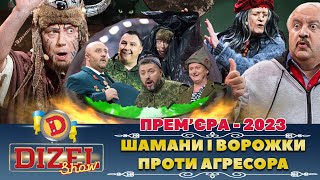 D
DIZEL Show

ПРЕМ'ЄРА - 2023
ШАМАНИ І ВОРОЖКИ
ПРОТИ АГРЕСОРА